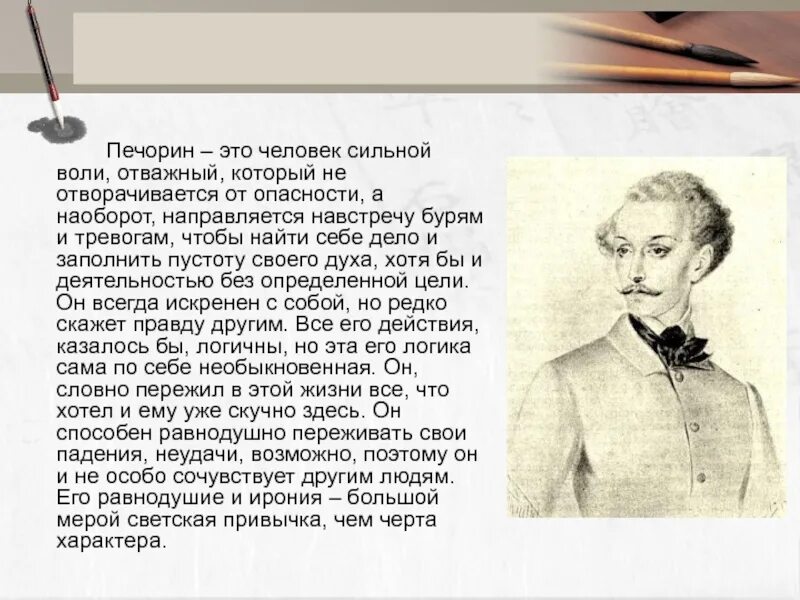 Печорин – это человек сильной воли, отважный, который не отворачивается от опасности, а наоборот, направляется навстречу бурям и тревогам, чтобы найти себе дело и заполнить пустоту своего духа, хотя бы и деятельностью без определенной цели. Он всегда искренен с собой, но редко скажет правду другим. Все его действия, казалось бы, логичны, но эта его логика сама по себе необыкновенная. Он, словно пережил в этой жизни все, что хотел и ему уже скучно здесь. Он способен равнодушно переживать свои падения, неудачи, возможно, поэтому он и не особо сочувствует другим людям. Его равнодушие и ирония – большой мерой светская привычка, чем черта характера.